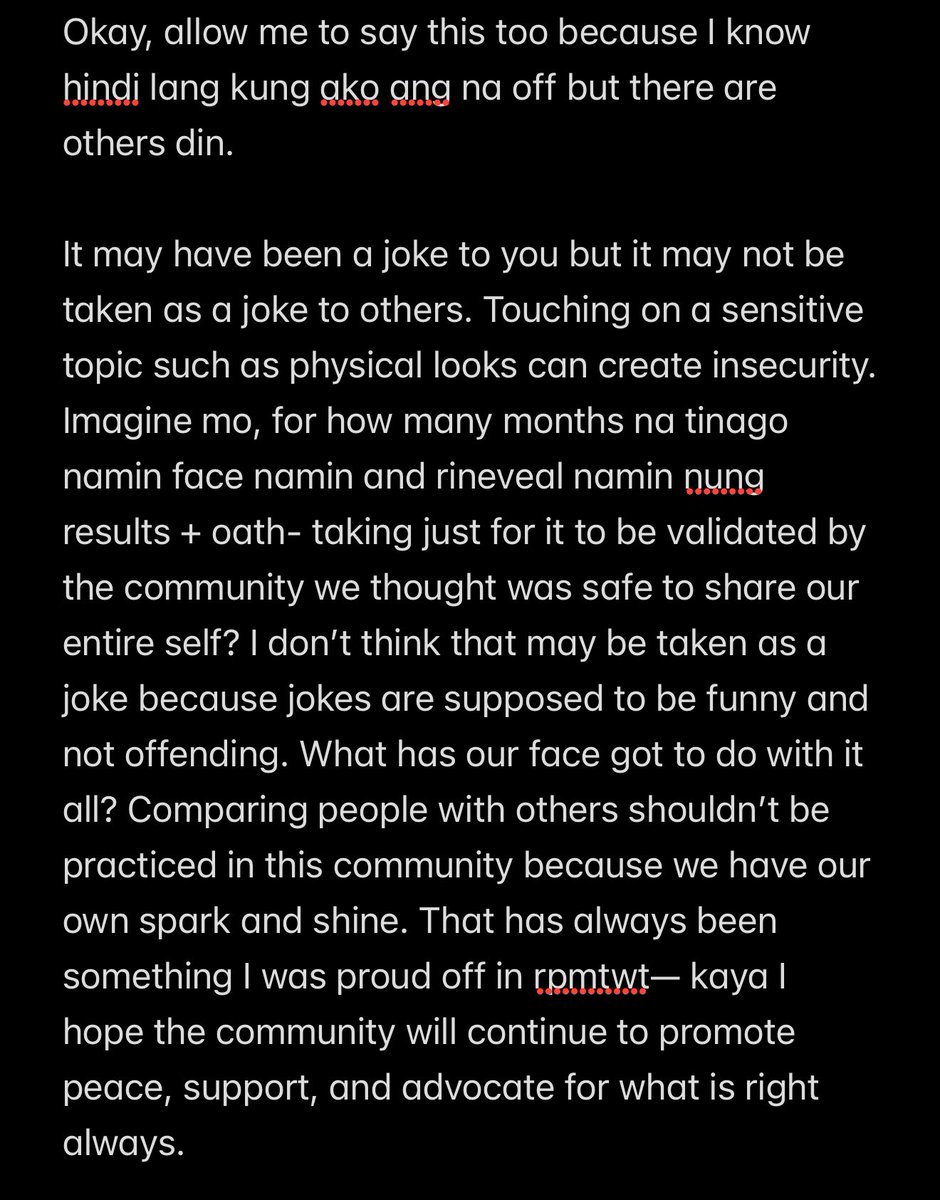 Okay, allow me to say this too because I know hindi lang kung ako ang na off but there are others din.

It may have been a joke to you but it may not be taken as a joke to others. Touching on a sensitive topic such as physical looks can create insecurity. Imagine mo, for how many months na tinago namin face namin and rineveal namin nung results + oath- taking just for it to be validated by the community we thought was safe to share our entire self? I don't think that may be taken as a joke because jokes are supposed to be funny and not offending. What has our face got to do with it all? Comparing people with others shouldn't be practiced in this community because we have our own spark and shine. That has always been something I was proud off in rpmtwt— kaya I hope the community will continue to promote peace, support, and advocate for what is right always.